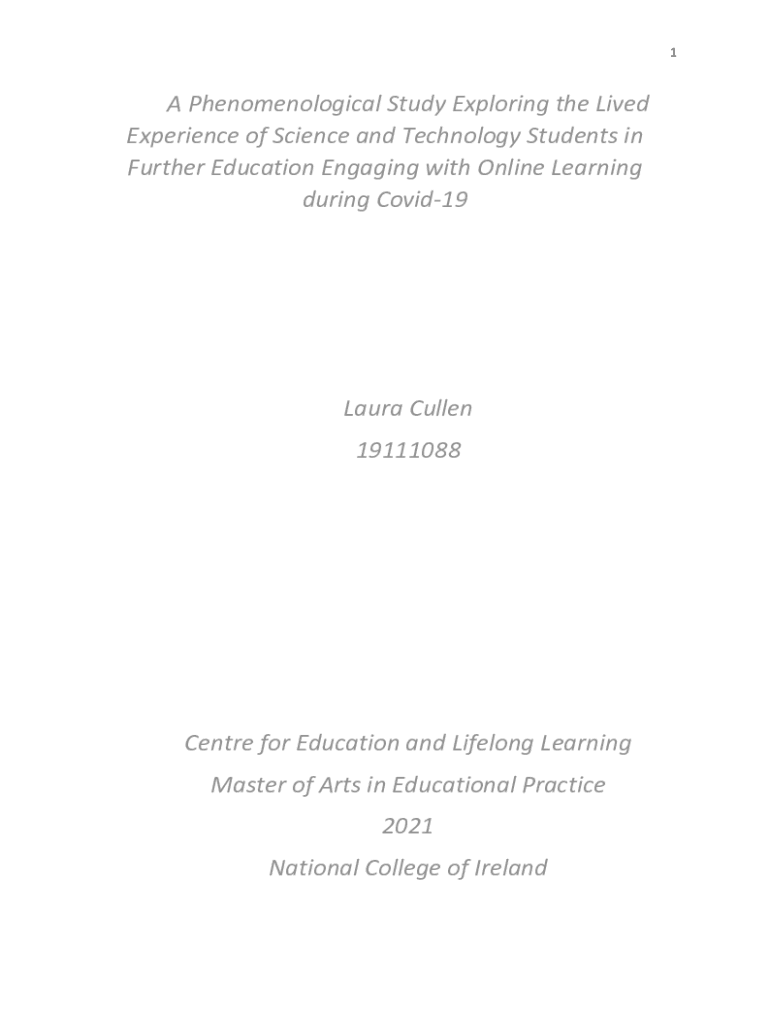 1

A Phenomenological Study Exploring the Lived Experience of Science and Technology Students in Further Education Engaging with Online Learning during Covid-19

Laura Cullen
19111088

Centre for Education and Lifelong Learning
Master of Arts in Educational Practice
2021
National College of Ireland